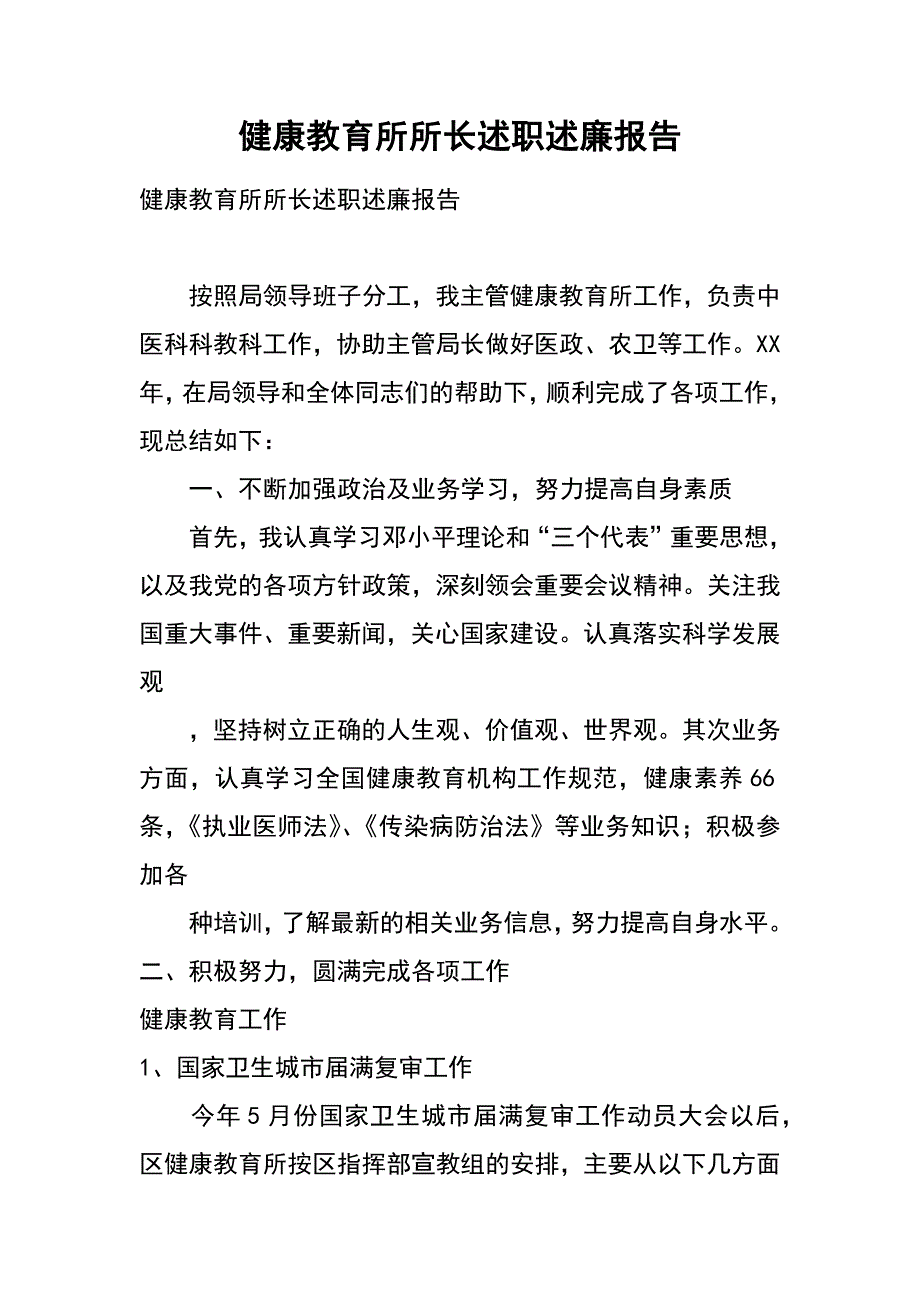 健康教育所所长述职述廉报告

健康教育所所长述职述廉报告

按照局领导班子分工，我主管健康教育所工作，负责中医科科教科工作，协助主管局长做好医政、农卫等工作。XX年，在局领导和全体同志们的帮助下，顺利完成了各项工作，现总结如下：

一、不断加强政治及业务学习，努力提高自身素质

首先，我认真学习邓小平理论和“三个代表”重要思想，以及我党的各项方针政策，深刻领会重要会议精神。关注我国重大事件、重要新闻，关心国家建设。认真落实科学发展观

，坚持树立正确的人生观、价值观、世界观。其次业务方面，认真学习全国健康教育机构工作规范，健康素养66条，《执业医师法》、《传染病防治法》等业务知识；积极参加各

种培训，了解最新的相关业务信息，努力提高自身水平。

二、积极努力，圆满完成各项工作

健康教育工作

1、国家卫生城市届满复审工作

今年5月份国家卫生城市届满复审工作动员大会以后，区健康教育所按区指挥部宣教组的安排，主要从以下几方面